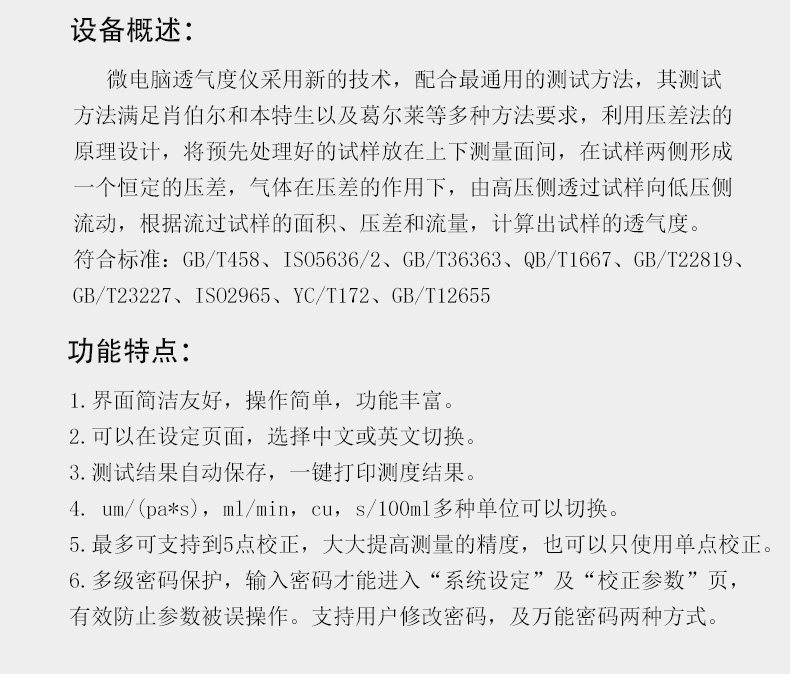 设备概述:

微电脑透气度仪采用新的技术，配合最通用的测试方法，其测试方法满足肖伯尔和本特生以及葛尔莱等多种方法要求，利用压差法的原理设计，将预先处理好的试样放在上下测量面间，在试样两侧形成一个恒定的压差，气体在压差的作用下，由高压侧透过试样向低压侧流动，根据流过试样的面积、压差和流量，计算出试样的透气度。

符合标准:GB/T458、ISO5636/2、GB/T36363、QB/T1667、GB/T22819、GB/T23227、ISO2965、YC/T172、GB/T12655

功能特点:

1.界面简洁友好，操作简单，功能丰富。

2.可以在设定页面，选择中文或英文切换。

3.测试结果自动保存，一键打印测度结果。

4. um/(pa*s)，ml/min，cu，s/100ml多种单位可以切换。

5.最多可支持到5点校正，大大提高测量的精度，也可以只使用单点校正。

6.多级密码保护，输入密码才能进入“系统设定”及“校正参数”页，有效防止参数被误操作。支持用户修改密码，及万能密码两种方式。